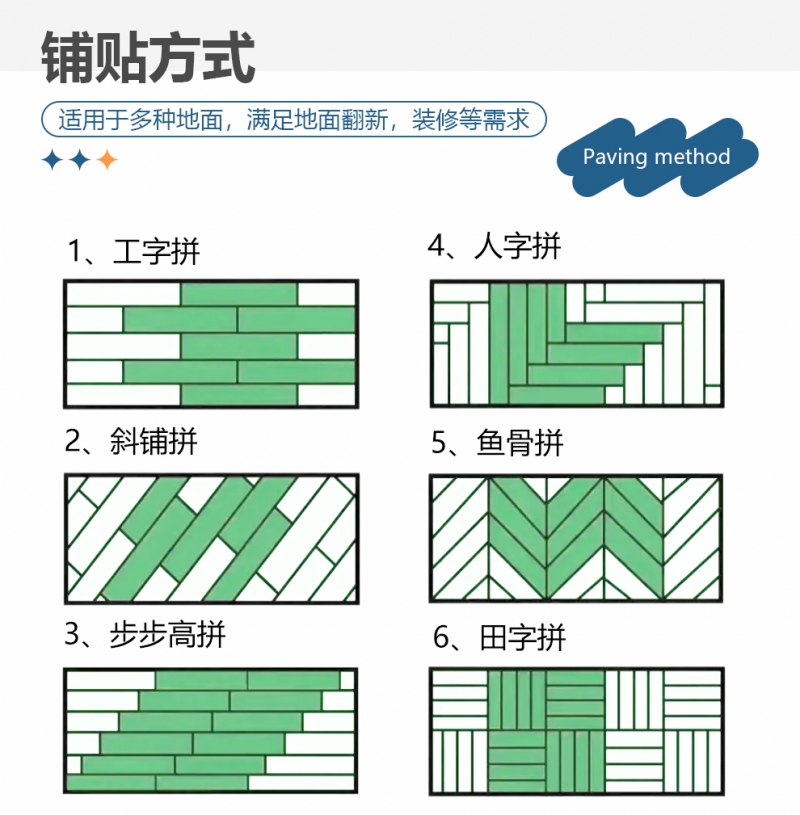 铺贴方式

适用于多种地面，满足地面翻新，装修等需求

Paving method

1、工字拼

2、斜铺拼

3、步步高拼

4、人字拼

5、鱼骨拼

6、田字拼